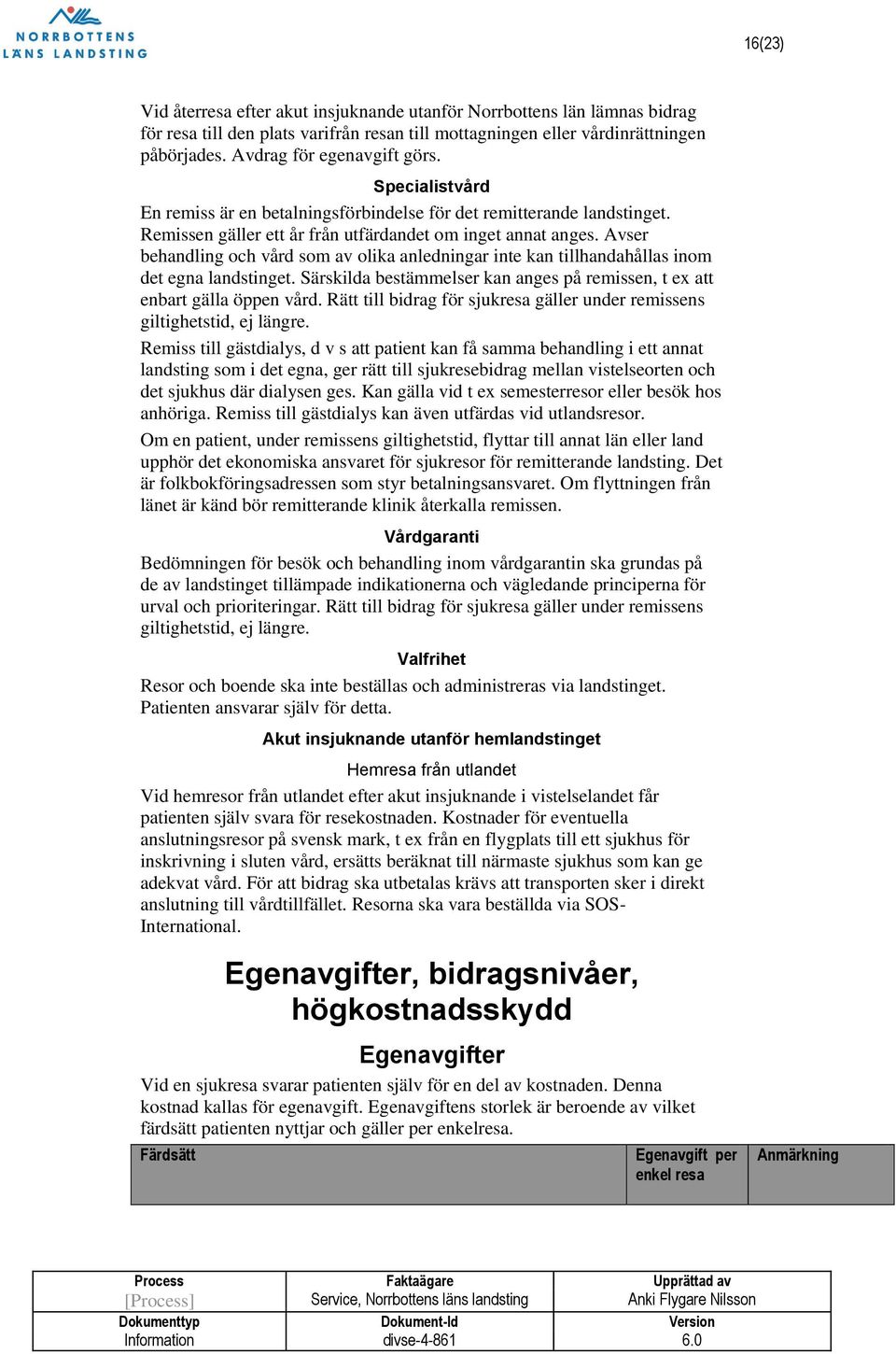 NORRBOTTENS LÄNS LANDSTING

16(23)

Vid återresa efter akut insjuknande utanför Norrbottens län lämnas bidrag för resa till den plats varifrån resan till mottagningen eller vårdinrättningen påbörjades. Avdrag för egenavgift görs.

Specialistvård

En remiss är en betalningsförbindelse för det remitterande landstinget. Remissen gäller ett år från utfärdandet om inget annat anges. Avser behandling och vård som av olika anledningar inte kan tillhandahållas inom det egna landstinget. Särskilda bestämmelser kan anges på remissen, t ex att enbart gälla öppen vård. Rätt till bidrag för sjukresa gäller under remissens giltighetstid, ej längre.

Remiss till gästdialys, d v s att patient kan få samma behandling i ett annat landsting som i det egna, ger rätt till sjukresebidrag mellan vistelseorten och det sjukhus där dialysen ges. Kan gälla vid t ex semesterresor eller besök hos anhöriga. Remiss till gästdialys kan även utfärdas vid utlandsresor.

Om en patient, under remissens giltighetstid, flyttar till annat län eller land upphör det ekonomiska ansvaret för sjukresor för remitterande landsting. Det är folkbokföringsadressen som styr betalningsansvaret. Om flyttningen från länet är känd bör remitterande klinik återkalla remissen.

Vårdgaranti

Bedömningen för besök och behandling inom vårdgarantin ska grundas på de av landstinget tillämpade indikationerna och vägledande principerna för urval och prioriteringar. Rätt till bidrag för sjukresa gäller under remissens giltighetstid, ej längre.

Valfrihet

Resor och boende ska inte beställas och administreras via landstinget. Patienten ansvarar själv för detta.

Akut insjuknande utanför hemlandstinget

Hemresa från utlandet

Vid hemresor från utlandet efter akut insjuknande i vistelselandet får patienten själv svara för resekostnaden. Kostnader för eventuella anslutningsresor på svensk mark, t ex från en flygplats till ett sjukhus för inskrivning i sluten vård, ersätts beräknat till närmaste sjukhus som kan ge adekvat vård. För att bidrag ska utbetalas krävs att transporten sker i direkt anslutning till vårdtillfället. Resorna ska vara beställda via SOS-International.

Egenavgifter, bidragsnivåer, högkostnadsskydd

Egenavgifter

Vid en sjukresa svarar patienten själv för en del av kostnaden. Denna kostnad kallas för egenavgift. Egenavgiftens storlek är beroende av vilket färdsätt patienten nyttjar och gäller per enkelresa.

| Färdsätt | Egenavgift per enkel resa | Anmärkning |
|---|---|---|

| Process | Faktaägare | Upprättad av |
|---|---|---|
| [Process] | Service, Norrbottens läns landsting | Anki Flygare Nilsson |
| Dokumenttyp | Dokument-Id | Version |
| Information | divse-4-861 | 6.0 |